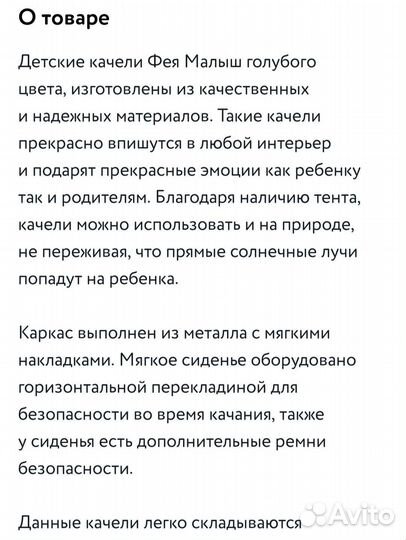 О товаре

Детские качели Фея Малыш голубого цвета, изготовлены из качественных и надежных материалов. Такие качели прекрасно впишутся в любой интерьер и подарят прекрасные эмоции как ребенку так и родителям. Благодаря наличию тента, качели можно использовать и на природе, не переживая, что прямые солнечные лучи попадут на ребенка.

Каркас выполнен из металла с мягкими накладками. Мягкое сиденье оборудовано горизонтальной перекладиной для безопасности во время качания, также у сиденья есть дополнительные ремни безопасности.

Данные качели легко складываются

Avito